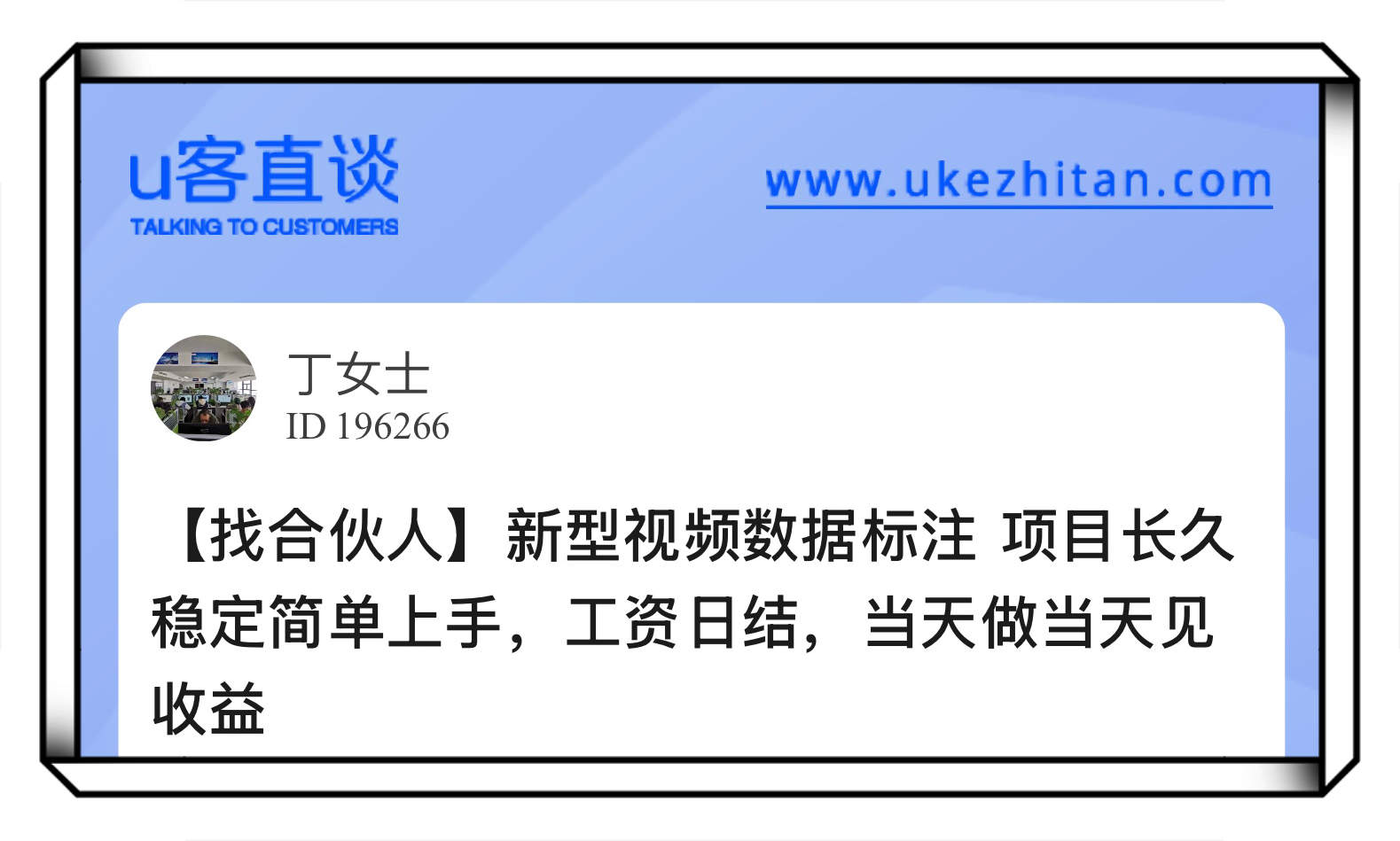 u客直谈
TALKING TO CUSTOMERS

www.ukezhitan.com

丁女士
ID 196266

【找合伙人】新型视频数据标注 项目长久稳定简单上手，工资日结，当天做当天见收益